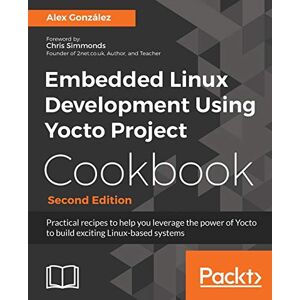 Alex González

Foreword by:
Chris Simmonds
Founder of 2net.co.uk, Author, and Teacher

Embedded Linux Development Using Yocto Project
Cookbook
Second Edition

Practical recipes to help you leverage the power of Yocto to build exciting Linux-based systems

Packt>